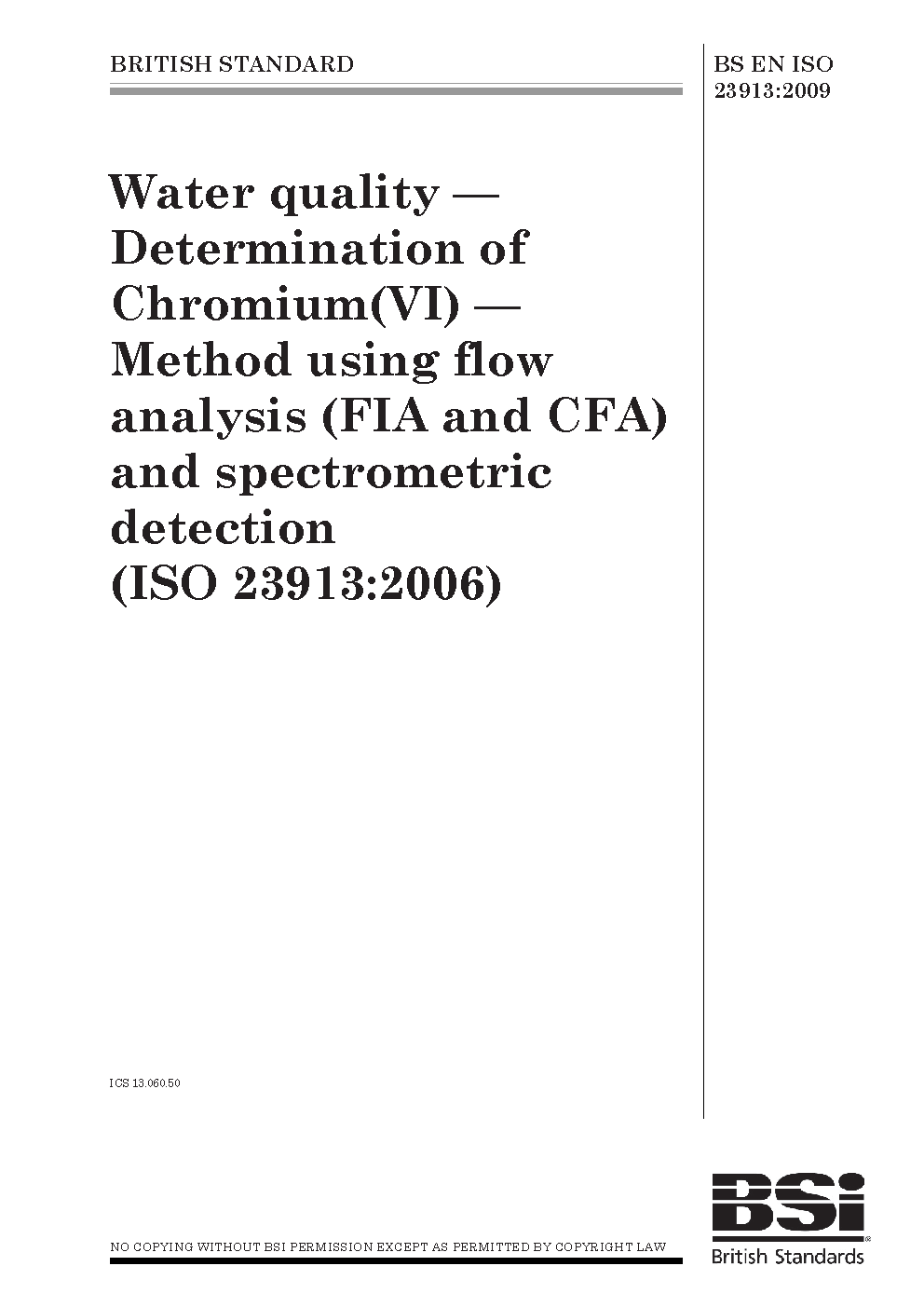 BRITISH STANDARD

BS EN ISO 23913:2009

Water quality — Determination of Chromium(VI) — Method using flow analysis (FIA and CFA) and spectrometric detection (ISO 23913:2006)

ICS 13.060.50

NO COPYING WITHOUT BSI PERMISSION EXCEPT AS PERMITTED BY COPYRIGHT LAW

BSi
British Standards